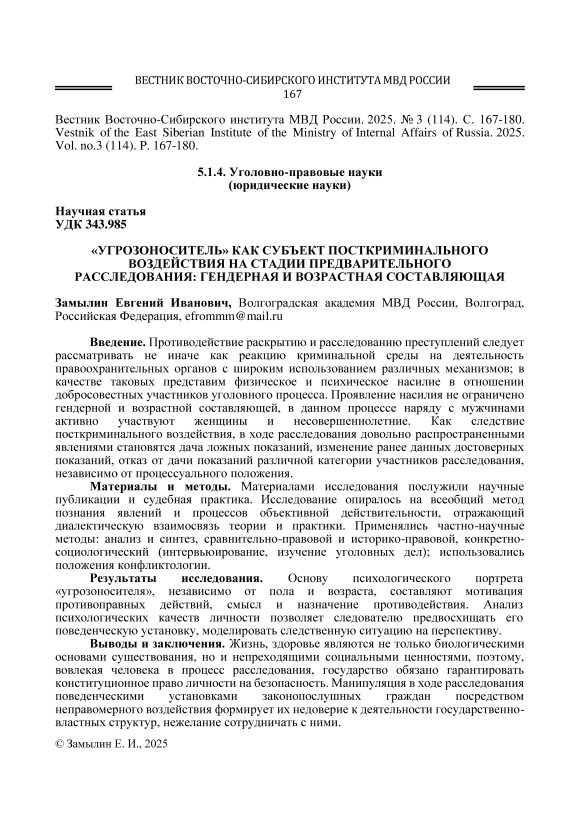 ВЕСТНИК ВОСТОЧНО-СИБИРСКОГО ИНСТИТУТА МВД РОССИИ
167

Вестник Восточно-Сибирского института МВД России. 2025. № 3 (114). С. 167-180.
Vestnik of the East Siberian Institute of the Ministry of Internal Affairs of Russia. 2025. Vol. no.3 (114). P. 167-180.

5.1.4. Уголовно-правовые науки
(юридические науки)

Научная статья
УДК 343.985

«УГРОЗОНОСИТЕЛЬ» КАК СУБЪЕКТ ПОСТКРИМИНАЛЬНОГО ВОЗДЕЙСТВИЯ НА СТАДИИ ПРЕДВАРИТЕЛЬНОГО РАССЛЕДОВАНИЯ: ГЕНДЕРНАЯ И ВОЗРАСТНАЯ СОСТАВЛЯЮЩАЯ

Замылин Евгений Иванович, Волгоградская академия МВД России, Волгоград, Российская Федерация, efrommm@mail.ru

Введение. Противодействие раскрытию и расследованию преступлений следует рассматривать не иначе как реакцию криминальной среды на деятельность правоохранительных органов с широким использованием различных механизмов; в качестве таковых представим физическое и психическое насилие в отношении добросовестных участников уголовного процесса. Проявление насилия не ограничено гендерной и возрастной составляющей, в данном процессе наряду с мужчинами активно участвуют женщины и несовершеннолетние. Как следствие посткриминального воздействия, в ходе расследования довольно распространенными явлениями становятся дача ложных показаний, изменение ранее данных достоверных показаний, отказ от дачи показаний различной категории участников расследования, независимо от процессуального положения.

Материалы и методы. Материалами исследования послужили научные публикации и судебная практика. Исследование опиралось на всеобщий метод познания явлений и процессов объективной действительности, отражающий диалектическую взаимосвязь теории и практики. Применялись частно-научные методы: анализ и синтез, сравнительно-правовой и историко-правовой, конкретно-социологический (интервьюирование, изучение уголовных дел); использовались положения конфликтологии.

Результаты исследования. Основу психологического портрета «угрозоносителя», независимо от пола и возраста, составляют мотивация противоправных действий, смысл и назначение противодействия. Анализ психологических качеств личности позволяет следователю предвосхищать его поведенческую установку, моделировать следственную ситуацию на перспективу.

Выводы и заключения. Жизнь, здоровье являются не только биологическими основами существования, но и непреходящими социальными ценностями, поэтому, вовлекая человека в процесс расследования, государство обязано гарантировать конституционное право личности на безопасность. Манипуляция в ходе расследования поведенческими установками законопослушных граждан посредством неправомерного воздействия формирует их недоверие к деятельности государственно-властных структур, нежелание сотрудничать с ними.

© Замылин Е. И., 2025